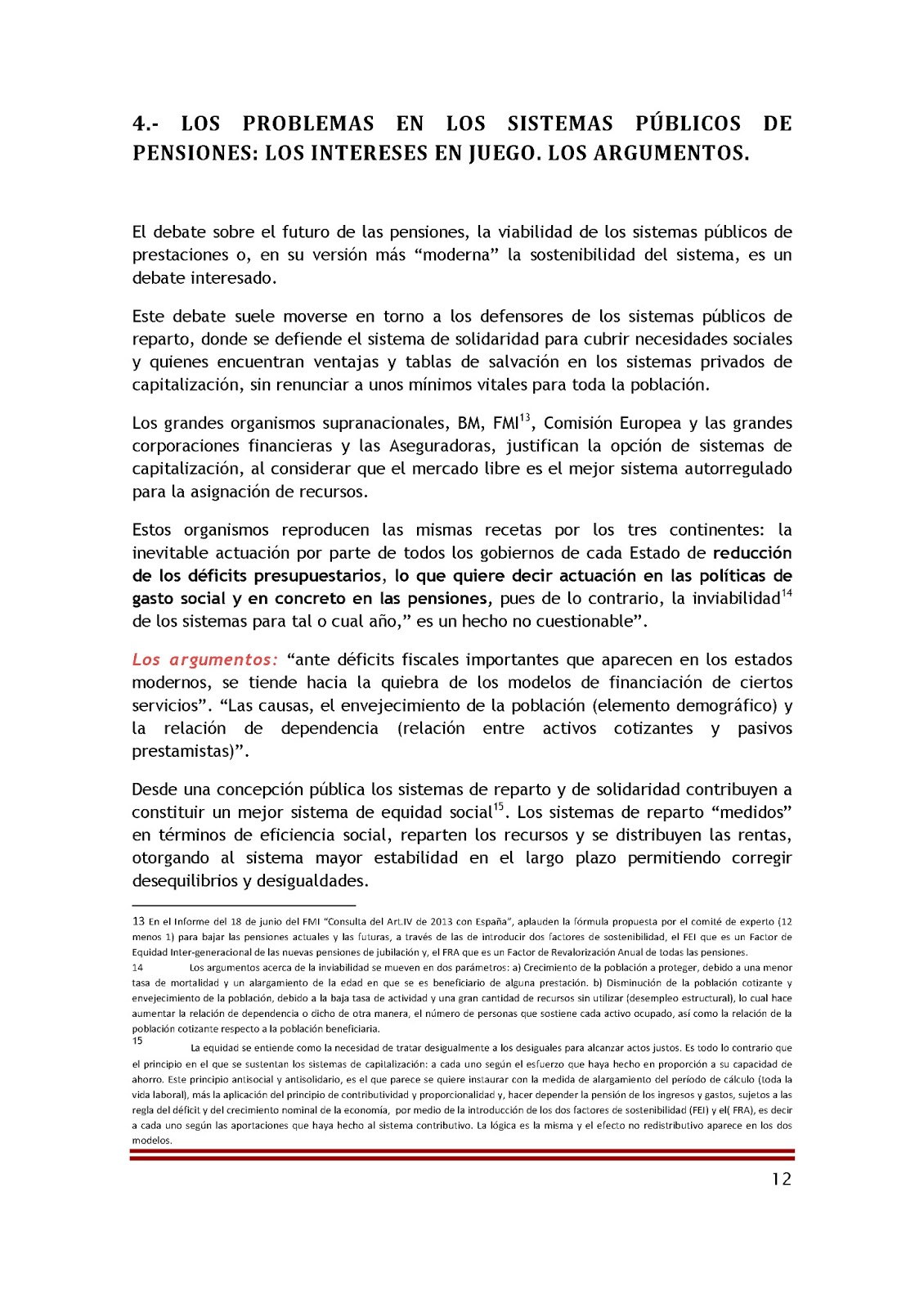 4.- LOS PROBLEMAS EN LOS SISTEMAS PÚBLICOS DE PENSIONES: LOS INTERESES EN JUEGO. LOS ARGUMENTOS.

El debate sobre el futuro de las pensiones, la viabilidad de los sistemas públicos de prestaciones o, en su versión más “moderna” la sostenibilidad del sistema, es un debate interesado.

Este debate suele moverse en torno a los defensores de los sistemas públicos de reparto, donde se defiende el sistema de solidaridad para cubrir necesidades sociales y quienes encuentran ventajas y tablas de salvación en los sistemas privados de capitalización, sin renunciar a unos mínimos vitales para toda la población.

Los grandes organismos supranacionales, BM, FMI$^{13}$, Comisión Europea y las grandes corporaciones financieras y las Aseguradoras, justifican la opción de sistemas de capitalización, al considerar que el mercado libre es el mejor sistema autorregulado para la asignación de recursos.

Estos organismos reproducen las mismas recetas por los tres continentes: la inevitable actuación por parte de todos los gobiernos de cada Estado de reducción de los déficits presupuestarios, lo que quiere decir actuación en las políticas de gasto social y en concreto en las pensiones, pues de lo contrario, la inviabilidad$^{14}$ de los sistemas para tal o cual año,” es un hecho no cuestionable”.

Los argumentos: “ante déficits fiscales importantes que aparecen en los estados modernos, se tiende hacia la quiebra de los modelos de financiación de ciertos servicios”. “Las causas, el envejecimiento de la población (elemento demográfico) y la relación de dependencia (relación entre activos cotizantes y pasivos prestamistas)”.

Desde una concepción pública los sistemas de reparto y de solidaridad contribuyen a constituir un mejor sistema de equidad social$^{15}$. Los sistemas de reparto “medidos” en términos de eficiencia social, reparten los recursos y se distribuyen las rentas, otorgando al sistema mayor estabilidad en el largo plazo permitiendo corregir desequilibrios y desigualdades.

13 En el Informe del 18 de junio del FMI “Consulta del Art.IV de 2013 con España”, aplauden la fórmula propuesta por el comité de experto (12 menos 1) para bajar las pensiones actuales y las futuras, a través de las de introducir dos factores de sostenibilidad, el FEI que es un Factor de Equidad Inter-generacional de las nuevas pensiones de jubilación y, el FRA que es un Factor de Revalorización Anual de todas las pensiones.
14 Los argumentos acerca de la inviabilidad se mueven en dos parámetros: a) Crecimiento de la población a proteger, debido a una menor tasa de mortalidad y un alargamiento de la edad en que se es beneficiario de alguna prestación. b) Disminución de la población cotizante y envejecimiento de la población, debido a la baja tasa de actividad y una gran cantidad de recursos sin utilizar (desempleo estructural), lo cual hace aumentar la relación de dependencia o dicho de otra manera, el número de personas que sostiene cada activo ocupado, así como la relación de la población cotizante respecto a la población beneficiaria.
15 La equidad se entiende como la necesidad de tratar desigualmente a los desiguales para alcanzar actos justos. Es todo lo contrario que el principio en el que se sustentan los sistemas de capitalización: a cada uno según el esfuerzo que haya hecho en proporción a su capacidad de ahorro. Este principio antisocial y antisolidario, es el que parece se quiere instaurar con la medida de alargamiento del período de cálculo (toda la vida laboral), más la aplicación del principio de contributividad y proporcionalidad y, hacer depender la pensión de los ingresos y gastos, sujetos a las regla del déficit y del crecimiento nominal de la economía, por medio de la introducción de los dos factores de sostenibilidad (FEI) y el( FRA), es decir a cada uno según las aportaciones que haya hecho al sistema contributivo. La lógica es la misma y el efecto no redistributivo aparece en los dos modelos.

12